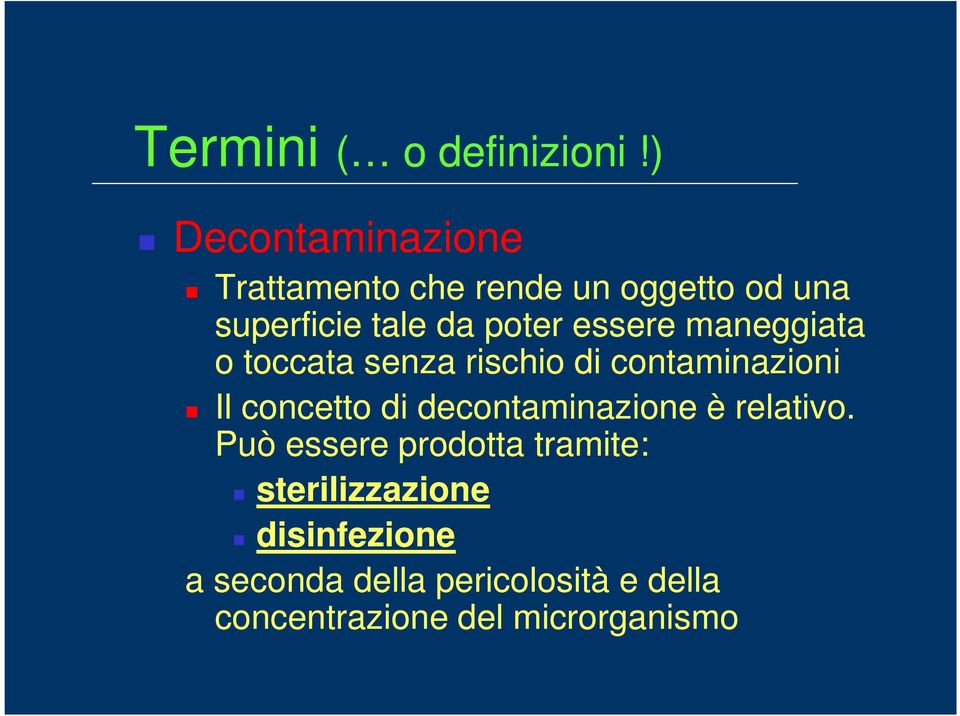 Termini (… o definizioni !)

Decontaminazione

Trattamento che rende un oggetto od una superficie tale da poter essere maneggiata o toccata senza rischio di contaminazioni

Il concetto di decontaminazione è relativo. Può essere prodotta tramite:

sterilizzazione

disinfezione

a seconda della pericolosità e della concentrazione del microrganismo